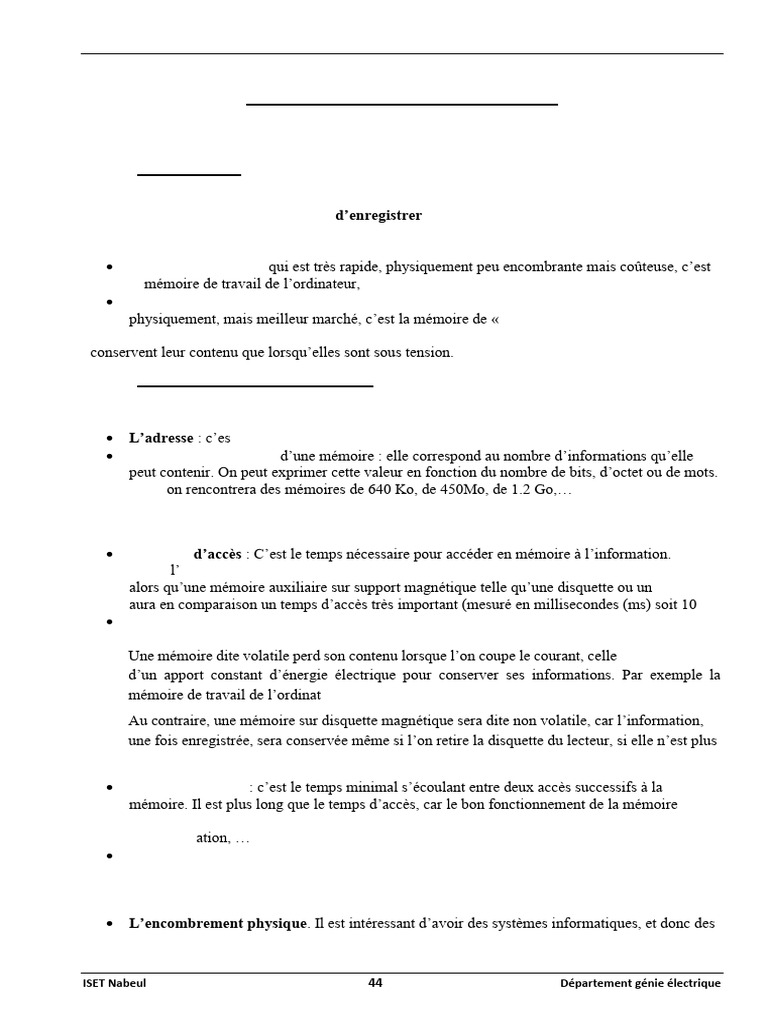 d'enregistrer

- qui est très rapide, physiquement peu encombrante mais coûteuse, c'est mémoire de travail de l'ordinateur,
- physiquement, mais meilleur marché, c'est la mémoire de «

conservent leur contenu que lorsqu'elles sont sous tension.

- **L'adresse** : c'es
- d'une mémoire : elle correspond au nombre d'informations qu'elle peut contenir. On peut exprimer cette valeur en fonction du nombre de bits, d'octet ou de mots. on rencontrera des mémoires de 640 Ko, de 450Mo, de 1.2 Go,…

- **d'accès** : C'est le temps nécessaire pour accéder en mémoire à l'information. l' alors qu'une mémoire auxiliaire sur support magnétique telle qu'une disquette ou un aura en comparaison un temps d'accès très important (mesuré en millisecondes (ms) soit 10
- Une mémoire dite volatile perd son contenu lorsque l'on coupe le courant, celle d'un apport constant d'énergie électrique pour conserver ses informations. Par exemple la mémoire de travail de l'ordinat

Au contraire, une mémoire sur disquette magnétique sera dite non volatile, car l'information, une fois enregistrée, sera conservée même si l'on retire la disquette du lecteur, si elle n'est plus

- : c'est le temps minimal s'écoulant entre deux accès successifs à la mémoire. Il est plus long que le temps d'accès, car le bon fonctionnement de la mémoire

ation, …
- 

- **L'encombrement physique**. Il est intéressant d'avoir des systèmes informatiques, et donc des

ISET Nabeul 44 Département génie électrique